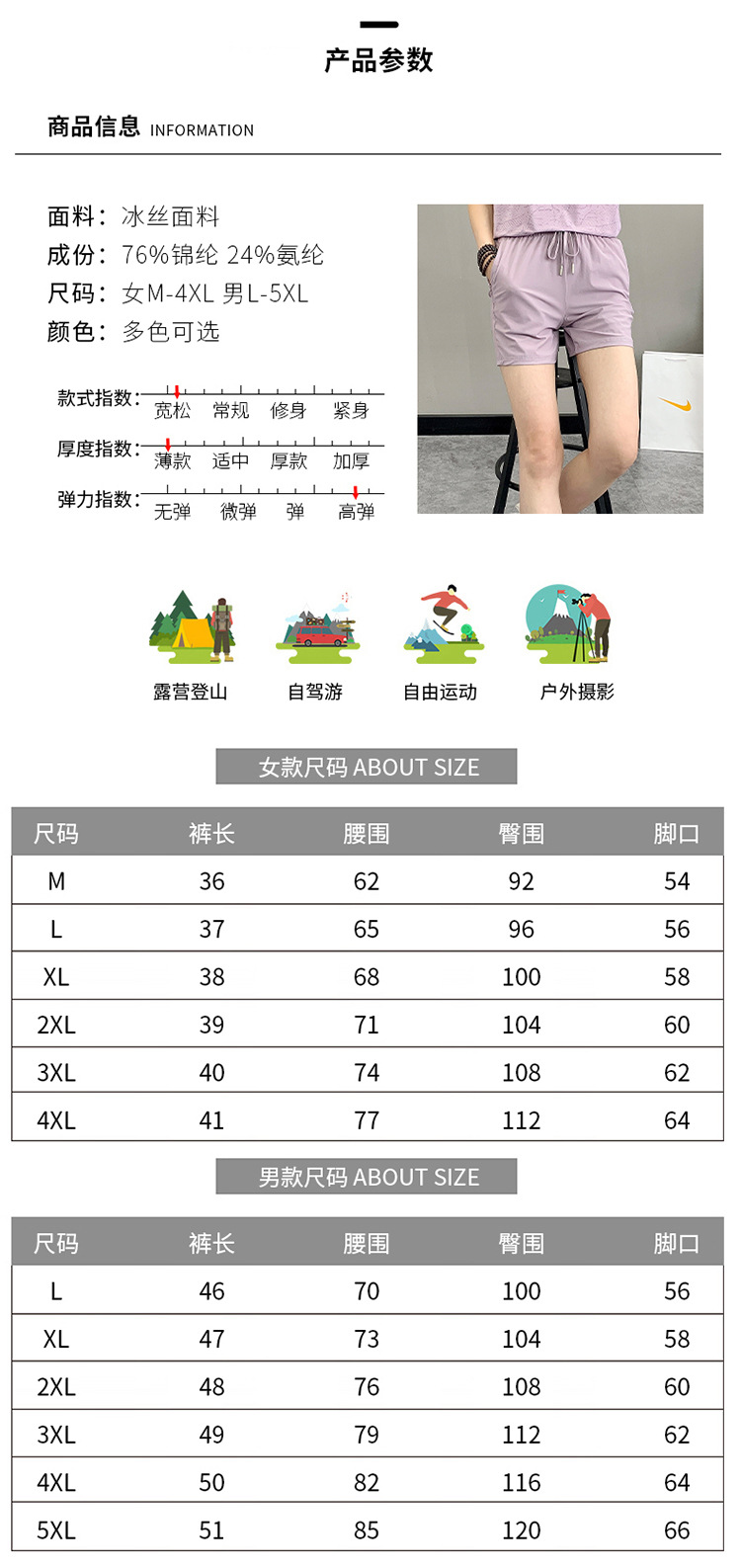 产品参数

商品信息 INFORMATION

面料：冰丝面料
成份：76%锦纶 24%氨纶
尺码：女M-4XL 男L-5XL
颜色：多色可选

款式指数：宽松 常规 修身 紧身
厚度指数：薄款 适中 厚款 加厚
弹力指数：无弹 微弹 弹 高弹

露营登山 自驾游 自由运动 户外摄影

女款尺码 ABOUT SIZE

| 尺码 | 裤长 | 腰围 | 臀围 | 脚口 |
|---|---|---|---|---|
| M | 36 | 62 | 92 | 54 |
| L | 37 | 65 | 96 | 56 |
| XL | 38 | 68 | 100 | 58 |
| 2XL | 39 | 71 | 104 | 60 |
| 3XL | 40 | 74 | 108 | 62 |
| 4XL | 41 | 77 | 112 | 64 |

男款尺码 ABOUT SIZE

| 尺码 | 裤长 | 腰围 | 臀围 | 脚口 |
|---|---|---|---|---|
| L | 46 | 70 | 100 | 56 |
| XL | 47 | 73 | 104 | 58 |
| 2XL | 48 | 76 | 108 | 60 |
| 3XL | 49 | 79 | 112 | 62 |
| 4XL | 50 | 82 | 116 | 64 |
| 5XL | 51 | 85 | 120 | 66 |